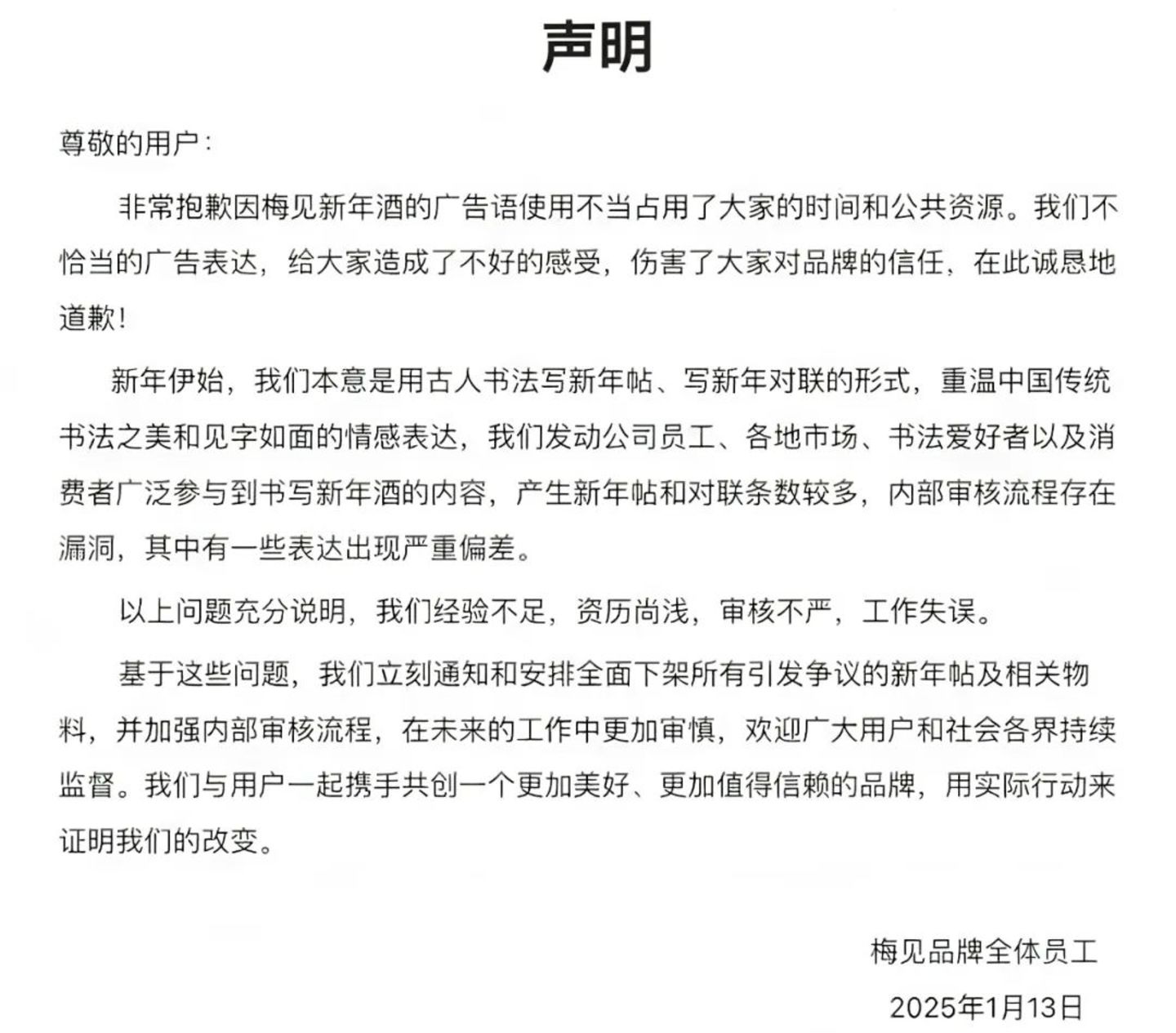 声明

尊敬的用户：

非常抱歉因梅见新年酒的广告语使用不当占用了大家的时间和公共资源。我们不恰当的广告表达，给大家造成了不好的感受，伤害了大家对品牌的信任，在此诚恳地道歉！

新年伊始，我们本意是用古人书法写新年帖、写新年对联的形式，重温中国传统书法之美和见字如面的情感表达，我们发动公司员工、各地市场、书法爱好者以及消费者广泛参与到书写新年酒的内容，产生新年帖和对联条数较多，内部审核流程存在漏洞，其中有一些表达出现严重偏差。

以上问题充分说明，我们经验不足，资历尚浅，审核不严，工作失误。

基于这些问题，我们立刻通知和安排全面下架所有引发争议的新年帖及相关物料，并加强内部审核流程，在未来的工作中更加审慎，欢迎广大用户和社会各界持续监督。我们与用户一起携手共创一个更加美好、更加值得信赖的品牌，用实际行动来证明我们的改变。

梅见品牌全体员工

2025年1月13日